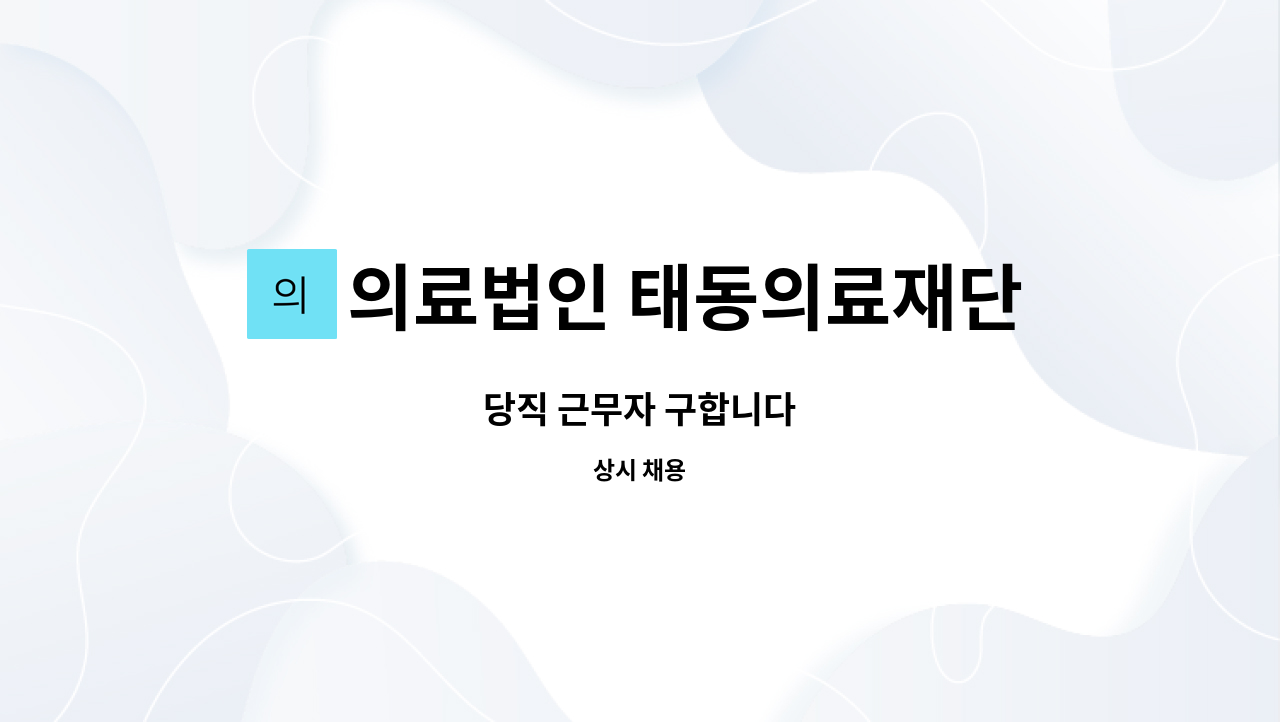 의 의료법인 태동의료재단

당직 근무자 구합니다

상시 채용